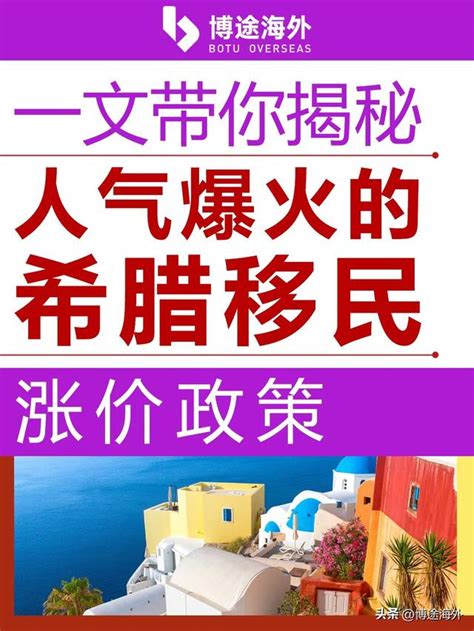 博途海外
BOTU OVERSEAS

一文带你揭秘

人气爆火的
希腊移民

涨价政策

头条 @博途海外